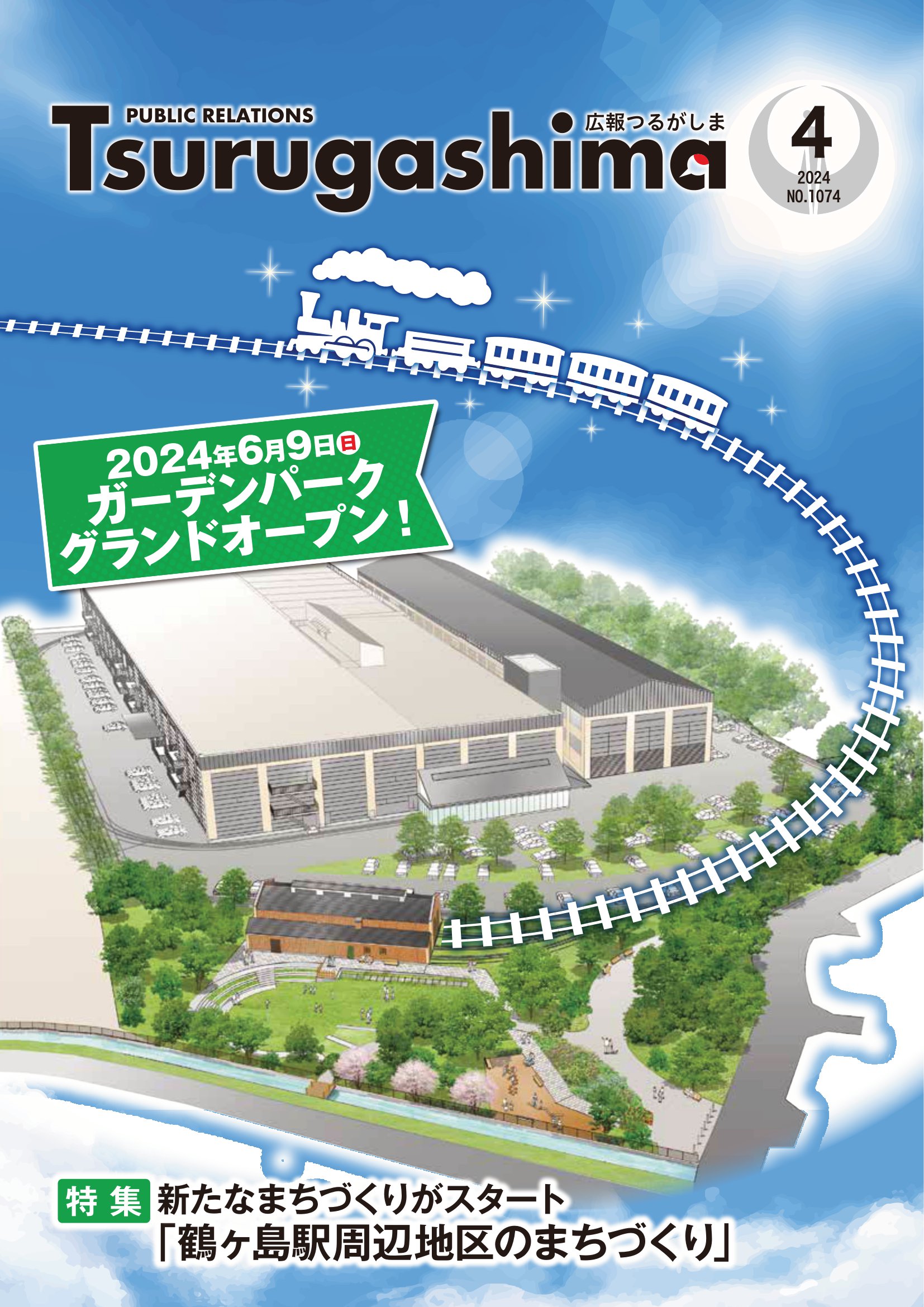 PUBLIC RELATIONS
Tsurugashima
広報つるがしま

4
2024
NO.1074

2024年6月9日日
ガーデンパーク
グランドオープン！

特集 新たなまちづくりがスタート
「鶴ヶ島駅周辺地区のまちづくり」